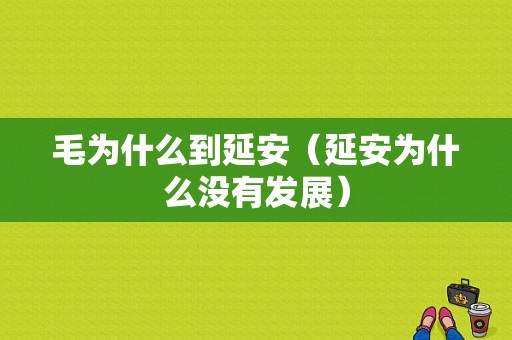 毛为什么到延安（延安为什么没有发展）